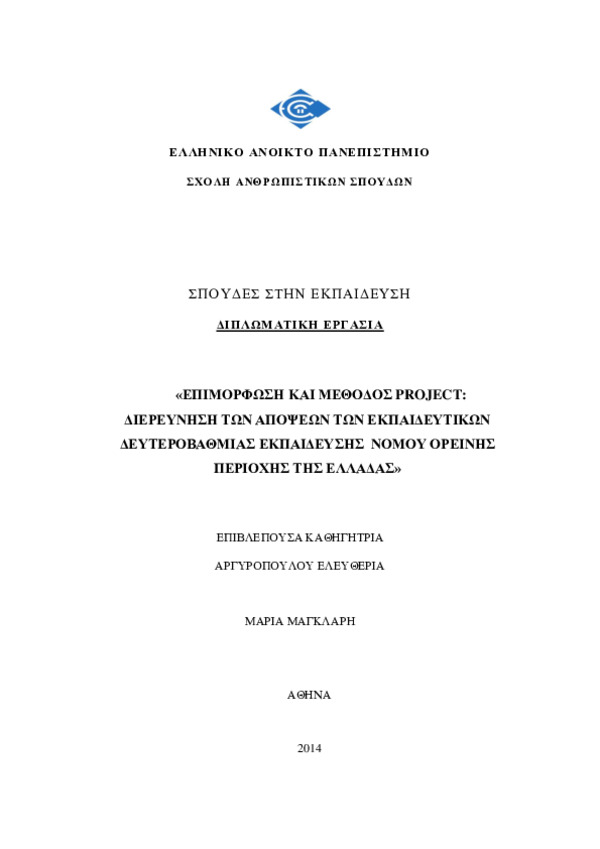 ΕΛΛΗΝΙΚΟ ΑΝΟΙΚΤΟ ΠΑΝΕΠΙΣΤΗΜΙΟ

ΣΧΟΛΗ ΑΝΘΡΩΠΙΣΤΙΚΩΝ ΣΠΟΥΔΩΝ

ΣΠΟΥΔΕΣ ΣΤΗΝ ΕΚΠΑΙΔΕΥΣΗ

ΔΙΠΛΩΜΑΤΙΚΗ ΕΡΓΑΣΙΑ

«ΕΠΙΜΟΡΦΩΣΗ ΚΑΙ ΜΕΘΟΔΟΣ PROJECT: ΔΙΕΡΕΥΝΗΣΗ ΤΩΝ ΑΠΟΨΕΩΝ ΤΩΝ ΕΚΠΑΙΔΕΥΤΙΚΩΝ ΔΕΥΤΕΡΟΒΑΘΜΙΑΣ ΕΚΠΑΙΔΕΥΣΗΣ ΝΟΜΟΥ ΟΡΕΙΝΗΣ ΠΕΡΙΟΧΗΣ ΤΗΣ ΕΛΛΑΔΑΣ»

ΕΠΙΒΛΕΠΟΥΣΑ ΚΑΘΗΓΗΤΡΙΑ

ΑΡΓΥΡΟΠΟΥΛΟΥ ΕΛΕΥΘΕΡΙΑ

ΜΑΡΙΑ ΜΑΓΚΛΑΡΗ

ΑΘΗΝΑ

2014